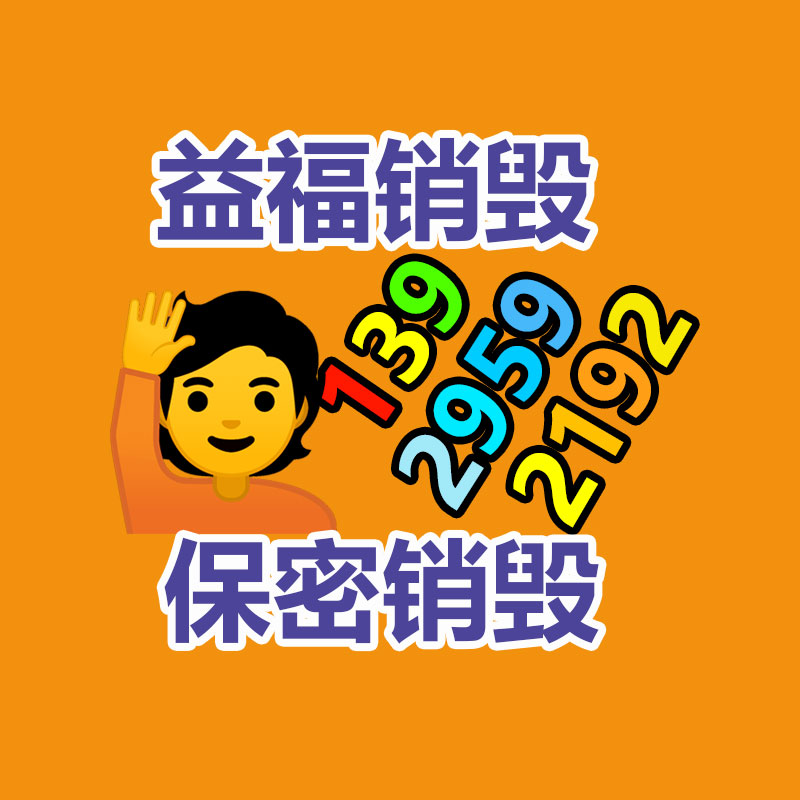 益福销毁

139
2959
2192

保密销毁